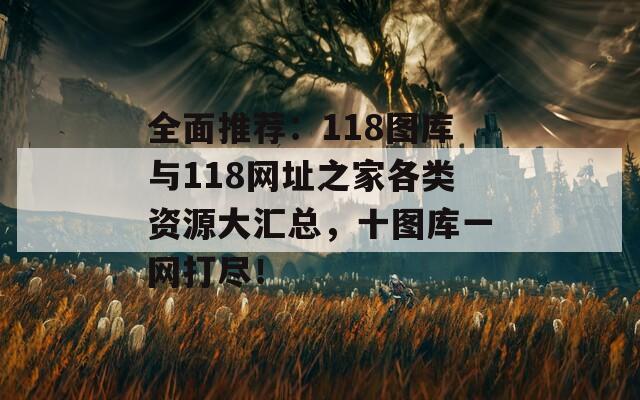 全面推荐：118图库与118网址之家各类资源大汇总，十图库一网打尽！